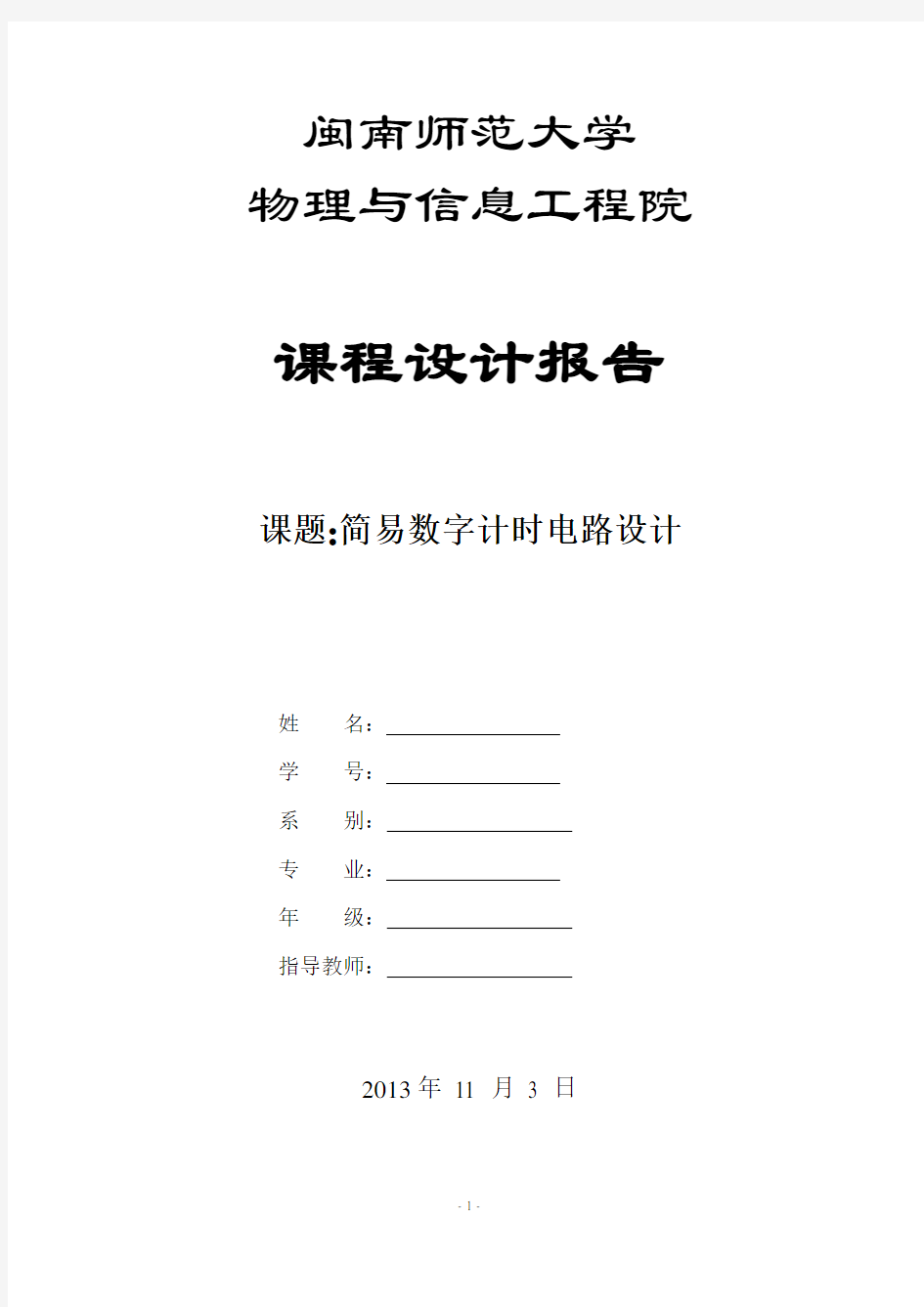 闽南师范大学
物理与信息工程院

课程设计报告

课题:简易数字计时电路设计

姓　　名：

学　　号：

系　　别：

专　　业：

年　　级：

指导教师：

2013 年 11 月 3 日

- 1 -